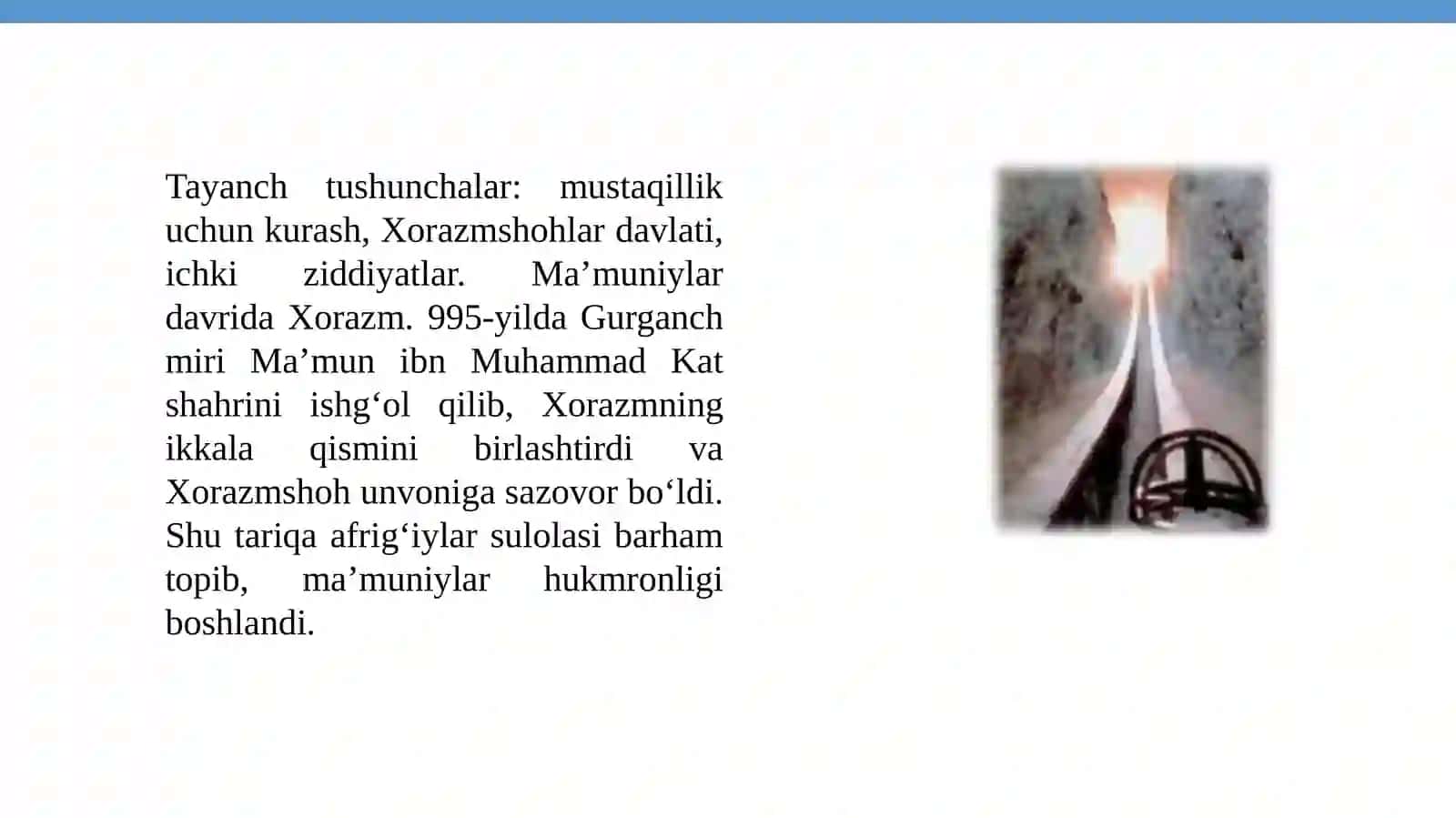 Tayanch tushunchalar: mustaqillik uchun kurash, Xorazmshohlar davlati, ichki ziddiyatlar. Ma’muniylar davrida Xorazm. 995-yilda Gurganch miri Ma’mun ibn Muhammad Kat shahrini ishg‘ol qilib, Xorazmning ikkala qismini birlashtirdi va Xorazmshoh unvoniga sazovor bo‘ldi. Shu tariqa afrig‘iylar sulolasi barham topib, ma’muniylar hukmronligi boshlandi.